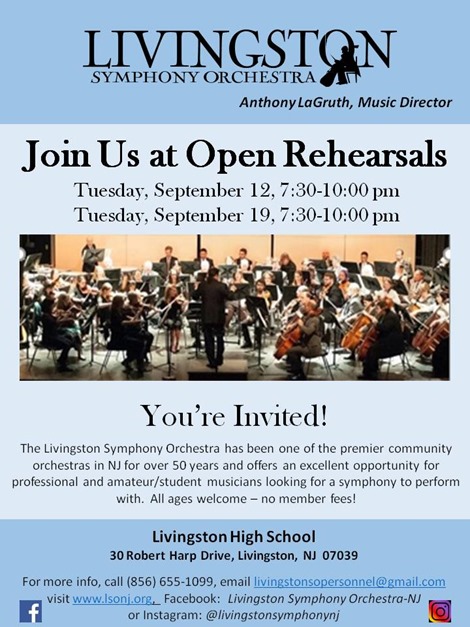 LIVINGSTON
SYMPHONY ORCHESTRA

Anthony LaGruth, Music Director

Join Us at Open Rehearsals

Tuesday, September 12, 7:30-10:00 pm
Tuesday, September 19, 7:30-10:00 pm

You're Invited!

The Livingston Symphony Orchestra has been one of the premier community orchestras in NJ for over 50 years and offers an excellent opportunity for professional and amateur/student musicians looking for a symphony to perform with. All ages welcome – no member fees!

Livingston High School
30 Robert Harp Drive, Livingston, NJ 07039

For more info, call (856) 655-1099, email livingstonsopersonnel@gmail.com visit www.lsonj.org, Facebook: Livingston Symphony Orchestra-NJ or Instagram: @livingstonsymphonynj